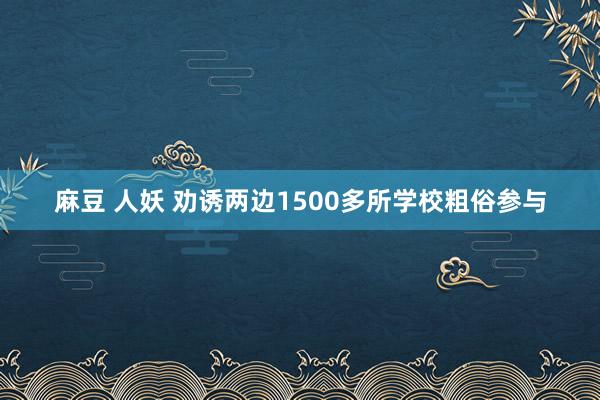 麻豆 人妖 劝诱两边1500多所学校粗俗参与